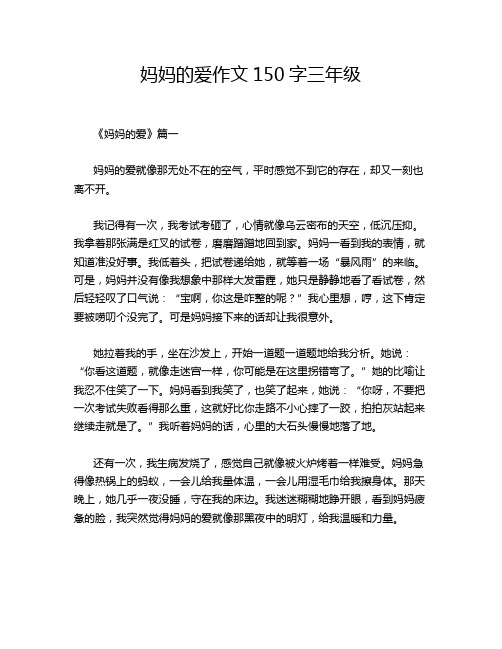 妈妈的爱作文 150 字三年级

《妈妈的爱》篇一

妈妈的爱就像那无处不在的空气，平时感觉不到它的存在，却又一刻也离不开。

我记得有一次，我考试考砸了，心情就像乌云密布的天空，低沉压抑。我拿着那张满是红叉的试卷，磨磨蹭蹭地回到家。妈妈一看到我的表情，就知道准没好事。我低着头，把试卷递给她，就等着一场“暴风雨”的来临。可是，妈妈并没有像我想象中那样大发雷霆，她只是静静地看了看试卷，然后轻轻叹了口气说：“宝啊，你这是咋整的呢？”我心里想，哼，这下肯定要被唠叨个没完了。可是妈妈接下来的话却让我很意外。

她拉着我的手，坐在沙发上，开始一道题一道题地给我分析。她说：“你看这道题，就像走迷宫一样，你可能是在这里拐错弯了。”她的比喻让我忍不住笑了一下。妈妈看到我笑了，也笑了起来，她说：“你呀，不要把一次考试失败看得那么重，这就好比你走路不小心摔了一跤，拍拍灰站起来继续走就是了。”我听着妈妈的话，心里的大石头慢慢地落了地。

还有一次，我生病发烧了，感觉自己就像被火炉烤着一样难受。妈妈急得像热锅上的蚂蚁，一会儿给我量体温，一会儿用湿毛巾给我擦身体。那天晚上，她几乎一夜没睡，守在我的床边。我迷迷糊糊地睁开眼，看到妈妈疲惫的脸，我突然觉得妈妈的爱就像那黑夜中的明灯，给我温暖和力量。